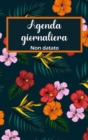 Agenda giornaliera

Non datato